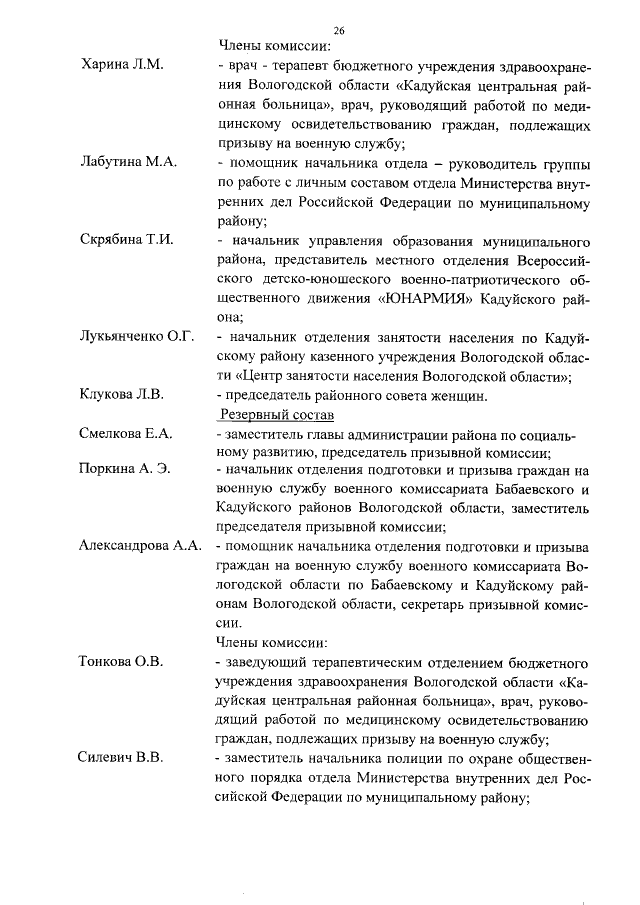 26

Члены комиссии:

Харина Л.М. - врач - терапевт бюджетного учреждения здравоохранения Вологодской области «Кадуйская центральная районная больница», врач, руководящий работой по медицинскому освидетельствованию граждан, подлежащих призыву на военную службу;

Лабутина М.А. - помощник начальника отдела – руководитель группы по работе с личным составом отдела Министерства внутренних дел Российской Федерации по муниципальному району;

Скрябина Т.И. - начальник управления образования муниципального района, представитель местного отделения Всероссийского детско-юношеского военно-патриотического общественного движения «ЮНАРМИЯ» Кадуйского района;

Лукьянченко О.Г. - начальник отделения занятости населения по Кадуйскому району казенного учреждения Вологодской области «Центр занятости населения Вологодской области»;

Клукова Л.В. - председатель районного совета женщин.

Резервный состав

Смелкова Е.А. - заместитель главы администрации района по социальному развитию, председатель призывной комиссии;

Поркина А. Э. - начальник отделения подготовки и призыва граждан на военную службу военного комиссариата Бабаевского и Кадуйского районов Вологодской области, заместитель председателя призывной комиссии;

Александрова А.А. - помощник начальника отделения подготовки и призыва граждан на военную службу военного комиссариата Вологодской области по Бабаевскому и Кадуйскому районам Вологодской области, секретарь призывной комиссии.

Члены комиссии:

Тонкова О.В. - заведующий терапевтическим отделением бюджетного учреждения здравоохранения Вологодской области «Кадуйская центральная районная больница», врач, руководящий работой по медицинскому освидетельствованию граждан, подлежащих призыву на военную службу;

Силевич В.В. - заместитель начальника полиции по охране общественного порядка отдела Министерства внутренних дел Российской Федерации по муниципальному району;